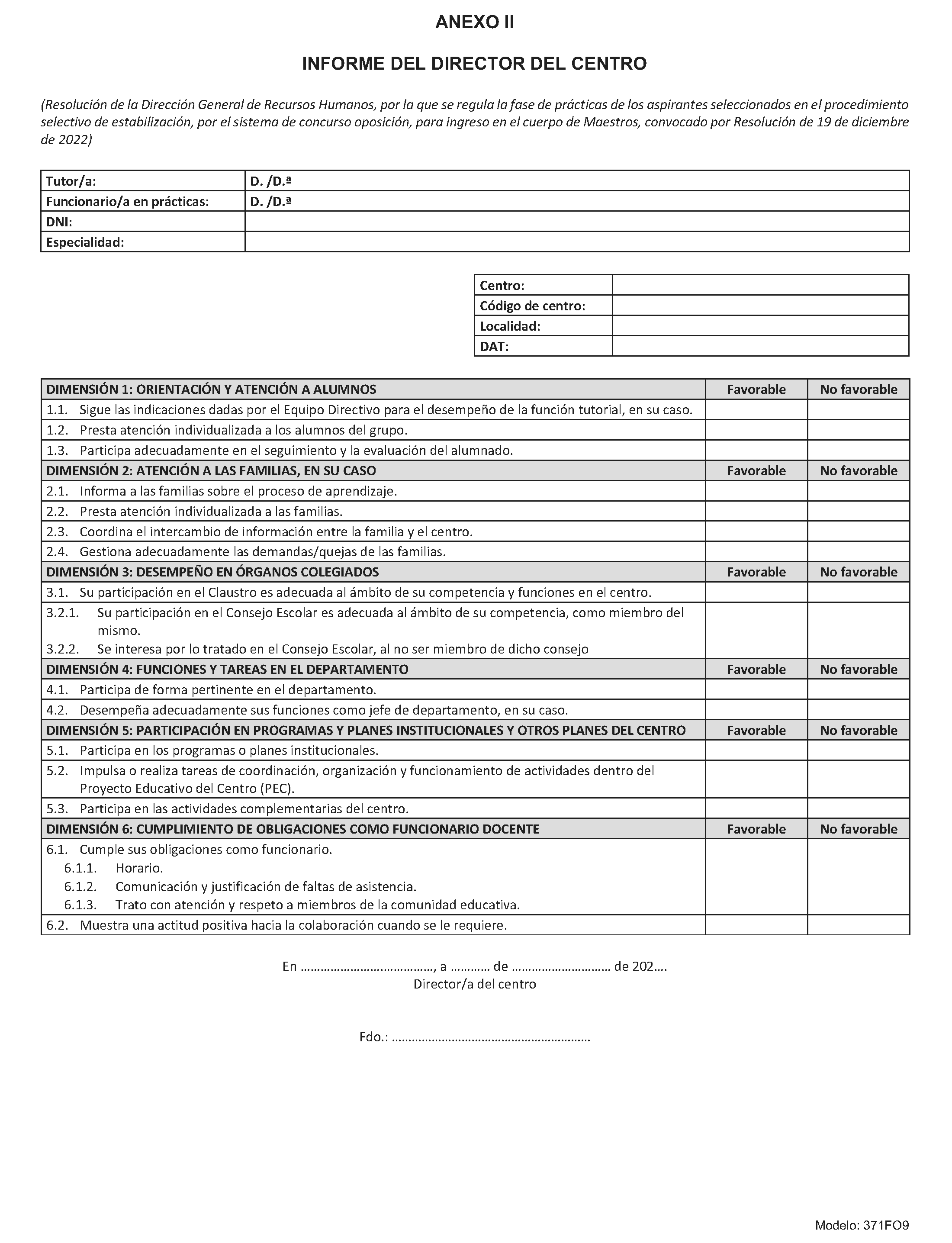 ANEXO II

INFORME DEL DIRECTOR DEL CENTRO

(Resolución de la Dirección General de Recursos Humanos, por la que se regula la fase de prácticas de los aspirantes seleccionados en el procedimiento selectivo de estabilización, por el sistema de concurso oposición, para ingreso en el cuerpo de Maestros, convocado por Resolución de 19 de diciembre de 2022)

Tutor/a: D. /D.ª
Funcionario/a en prácticas: D. /D.ª
DNI:
Especialidad:

Centro:
Código de centro:
Localidad:
DAT:

| DIMENSIÓN 1: ORIENTACIÓN Y ATENCIÓN A ALUMNOS | Favorable | No favorable |
|---|---|---|
| 1.1. Sigue las indicaciones dadas por el Equipo Directivo para el desempeño de la función tutorial, en su caso. | | |
| 1.2. Presta atención individualizada a los alumnos del grupo. | | |
| 1.3. Participa adecuadamente en el seguimiento y la evaluación del alumnado. | | |
| DIMENSIÓN 2: ATENCIÓN A LAS FAMILIAS, EN SU CASO | Favorable | No favorable |
| 2.1. Informa a las familias sobre el proceso de aprendizaje. | | |
| 2.2. Presta atención individualizada a las familias. | | |
| 2.3. Coordina el intercambio de información entre la familia y el centro. | | |
| 2.4. Gestiona adecuadamente las demandas/quejas de las familias. | | |
| DIMENSIÓN 3: DESEMPEÑO EN ÓRGANOS COLEGIADOS | Favorable | No favorable |
| 3.1. Su participación en el Claustro es adecuada al ámbito de su competencia y funciones en el centro. | | |
| 3.2.1. Su participación en el Consejo Escolar es adecuada al ámbito de su competencia, como miembro del mismo. 3.2.2. Se interesa por lo tratado en el Consejo Escolar, al no ser miembro de dicho consejo | | |
| DIMENSIÓN 4: FUNCIONES Y TAREAS EN EL DEPARTAMENTO | Favorable | No favorable |
| 4.1. Participa de forma pertinente en el departamento. | | |
| 4.2. Desempeña adecuadamente sus funciones como jefe de departamento, en su caso. | | |
| DIMENSIÓN 5: PARTICIPACIÓN EN PROGRAMAS Y PLANES INSTITUCIONALES Y OTROS PLANES DEL CENTRO | Favorable | No favorable |
| 5.1. Participa en los programas o planes institucionales. | | |
| 5.2. Impulsa o realiza tareas de coordinación, organización y funcionamiento de actividades dentro del Proyecto Educativo del Centro (PEC). | | |
| 5.3. Participa en las actividades complementarias del centro. | | |
| DIMENSIÓN 6: CUMPLIMIENTO DE OBLIGACIONES COMO FUNCIONARIO DOCENTE | Favorable | No favorable |
| 6.1. Cumple sus obligaciones como funcionario. 6.1.1. Horario. 6.1.2. Comunicación y justificación de faltas de asistencia. 6.1.3. Trato con atención y respeto a miembros de la comunidad educativa. | | |
| 6.2. Muestra una actitud positiva hacia la colaboración cuando se le requiere. | | |

En ____, a ____ de ____ de 202….
Director/a del centro

Fdo.: ____

Modelo: 371FO9